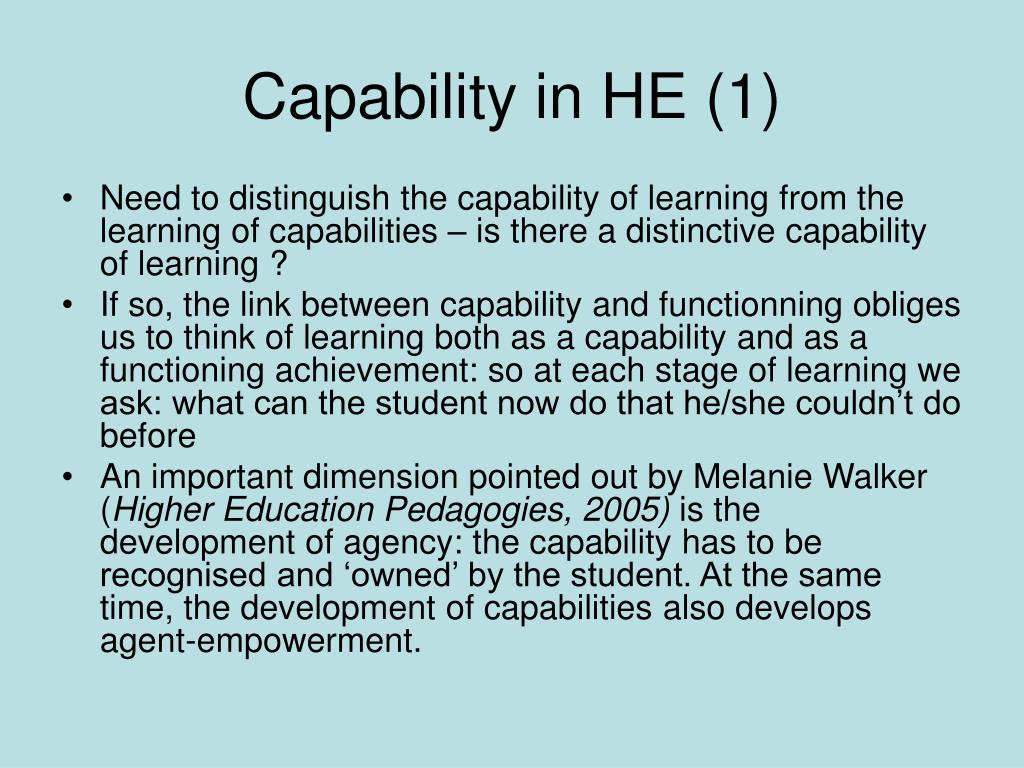 Capability in HE (1)

• Need to distinguish the capability of learning from the learning of capabilities – is there a distinctive capability of learning ?
• If so, the link between capability and functionning obliges us to think of learning both as a capability and as a functioning achievement: so at each stage of learning we ask: what can the student now do that he/she couldn’t do before
• An important dimension pointed out by Melanie Walker (Higher Education Pedagogies, 2005) is the development of agency: the capability has to be recognised and ‘owned’ by the student. At the same time, the development of capabilities also develops agent-empowerment.